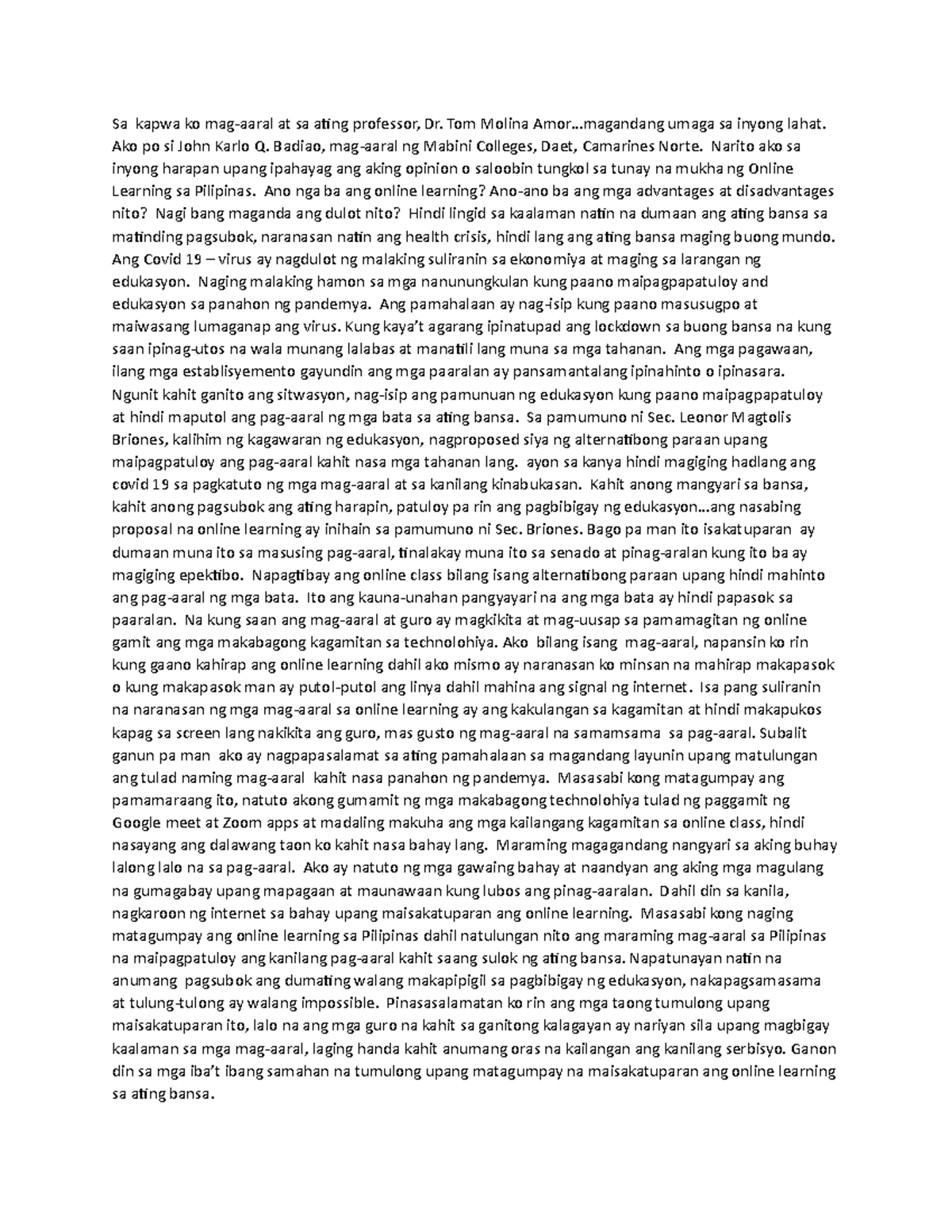 Sa kapwa ko mag-aaral at sa ating professor, Dr. Tom Molina Amor…magandang umaga sa inyong lahat. Ako po si John Karlo Q. Badiao, mag-aaral ng Mabini Colleges, Daet, Camarines Norte. Narito ako sa inyong harapan upang ipahayag ang aking opinion o saloobin tungkol sa tunay na mukha ng Online Learning sa Pilipinas. Ano nga ba ang online learning? Ano-ano ba ang mga advantages at disadvantages nito? Nagi bang maganda ang dulot nito? Hindi lingid sa kaalaman natin na dumaan ang ating bansa sa matinding pagsubok, naranasan natin ang health crisis, hindi lang ang ating bansa maging buong mundo. Ang Covid 19 – virus ay nagdulot ng malaking suliranin sa ekonomiya at maging sa larangan ng edukasyon. Naging malaking hamon sa mga nanunungkulan kung paano maipagpapatuloy and edukasyon sa panahon ng pandemya. Ang pamahalaan ay nag-isip kung paano masusugpo at maiwasang lumaganap ang virus. Kung kaya't agarang ipinatupad ang lockdown sa buong bansa na kung saan ipinag-utos na wala munang lalabas at manatili lang muna sa mga tahanan. Ang mga pagawaan, ilang mga establisyemento gayundin ang mga paaralan ay pansamantalang ipinahinto o ipinasara. Ngunit kahit ganito ang sitwasyon, nag-isip ang pamunuan ng edukasyon kung paano maipagpapatuloy at hindi maputol ang pag-aaral ng mga bata sa ating bansa. Sa pamumuno ni Sec. Leonor Magtolis Briones, kalihim ng kagawaran ng edukasyon, nagproposed siya ng alternatibong paraan upang maipagpatuloy ang pag-aaral kahit nasa mga tahanan lang. ayon sa kanya hindi magiging hadlang ang covid 19 sa pagkatuto ng mga mag-aaral at sa kanilang kinabukasan. Kahit anong mangyari sa bansa, kahit anong pagsubok ang ating harapin, patuloy pa rin ang pagbibigay ng edukasyon…ang nasabing proposal na online learning ay inihain sa pamumuno ni Sec. Briones. Bago pa man ito isakatuparan ay dumaan muna ito sa masusing pag-aaral, tinalakay muna ito sa senado at pinag-aralan kung ito ba ay magiging epektibo. Napagtibay ang online class bilang isang alternatibong paraan upang hindi mahinto ang pag-aaral ng mga bata. Ito ang kauna-unahan pangyayari na ang mga bata ay hindi papasok sa paaralan. Na kung saan ang mag-aaral at guro ay magkikita at mag-uusap sa pamamagitan ng online gamit ang mga makabagong kagamitan sa technolohiya. Ako bilang isang mag-aaral, napansin ko rin kung gaano kahirap ang online learning dahil ako mismo ay naranasan ko minsan na mahirap makapasok o kung makapasok man ay putol-putol ang linya dahil mahina ang signal ng internet. Isa pang suliranin na naranasan ng mga mag-aaral sa online learning ay ang kakulangan sa kagamitan at hindi makapukos kapag sa screen lang nakikita ang guro, mas gusto ng mag-aaral na samamsama sa pag-aaral. Subalit ganun pa man ako ay nagpapasalamat sa ating pamahalaan sa magandang layunin upang matulungan ang tulad naming mag-aaral kahit nasa panahon ng pandemya. Masasabi kong matagumpay ang pamamaraang ito, natuto akong gumamit ng mga makabagong technolohiya tulad ng paggamit ng Google meet at Zoom apps at madaling makuha ang mga kailangang kagamitan sa online class, hindi nasayang ang dalawang taon ko kahit nasa bahay lang. Maraming magagandang nangyari sa aking buhay lalong lalo na sa pag-aaral. Ako ay natuto ng mga gawaing bahay at naandyan ang aking mga magulang na gumagabay upang mapagaan at maunawaan kung lubos ang pinag-aaralan. Dahil din sa kanila, nagkaroon ng internet sa bahay upang maisakatuparan ang online learning. Masasabi kong naging matagumpay ang online learning sa Pilipinas dahil natulungan nito ang maraming mag-aaral sa Pilipinas na maipagpatuloy ang kanilang pag-aaral kahit saang sulok ng ating bansa. Napatunayan natin na anumang pagsubok ang dumating walang makapipigil sa pagbibigay ng edukasyon, nakapagsamasama at tulung-tulong ay walang impossible. Pinasasalamatan ko rin ang mga taong tumulong upang maisakatuparan ito, lalo na ang mga guro na kahit sa ganitong kalagayan ay nariyan sila upang magbigay kaalaman sa mga mag-aaral, laging handa kahit anumang oras na kailangan ang kanilang serbisyo. Ganon din sa mga iba't ibang samahan na tumulong upang matagumpay na maisakatuparan ang online learning sa ating bansa.